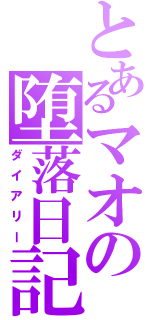 とあるマオの
堕落日記
ダイアリー